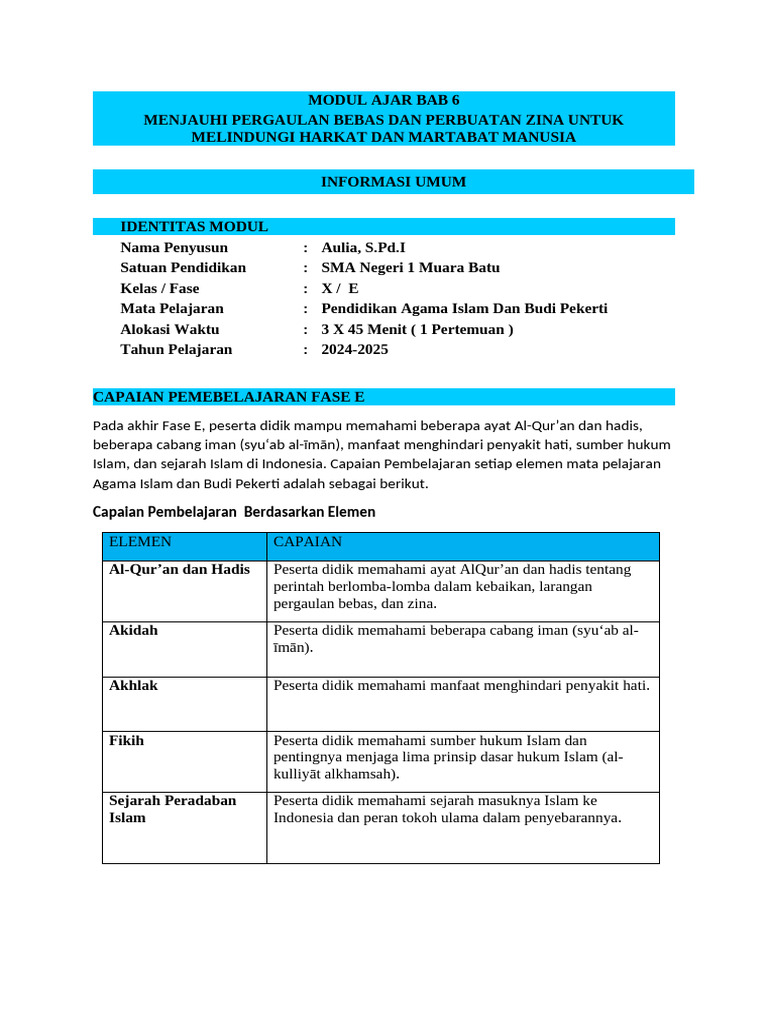 MODUL AJAR BAB 6
MENJAUHI PERGAULAN BEBAS DAN PERBUATAN ZINA UNTUK MELINDUNGI HARKAT DAN MARTABAT MANUSIA

INFORMASI UMUM

IDENTITAS MODUL

Nama Penyusun : Aulia, S.Pd.I
Satuan Pendidikan : SMA Negeri 1 Muara Batu
Kelas / Fase : X / E
Mata Pelajaran : Pendidikan Agama Islam Dan Budi Pekerti
Alokasi Waktu : 3 X 45 Menit ( 1 Pertemuan )
Tahun Pelajaran : 2024-2025

CAPAIAN PEMEBELAJARAN FASE E

Pada akhir Fase E, peserta didik mampu memahami beberapa ayat Al-Qur'an dan hadis, beberapa cabang iman (syu'ab al-īmān), manfaat menghindari penyakit hati, sumber hukum Islam, dan sejarah Islam di Indonesia. Capaian Pembelajaran setiap elemen mata pelajaran Agama Islam dan Budi Pekerti adalah sebagai berikut.

Capaian Pembelajaran Berdasarkan Elemen

| ELEMEN | CAPAIAN |
|---|---|
| Al-Qur'an dan Hadis | Peserta didik memahami ayat AlQur'an dan hadis tentang perintah berlomba-lomba dalam kebaikan, larangan pergaulan bebas, dan zina. |
| Akidah | Peserta didik memahami beberapa cabang iman (syu'ab al-īmān). |
| Akhlak | Peserta didik memahami manfaat menghindari penyakit hati. |
| Fikih | Peserta didik memahami sumber hukum Islam dan pentingnya menjaga lima prinsip dasar hukum Islam (al-kulliyāt alkhamsah). |
| Sejarah Peradaban Islam | Peserta didik memahami sejarah masuknya Islam ke Indonesia dan peran tokoh ulama dalam penyebarannya. |